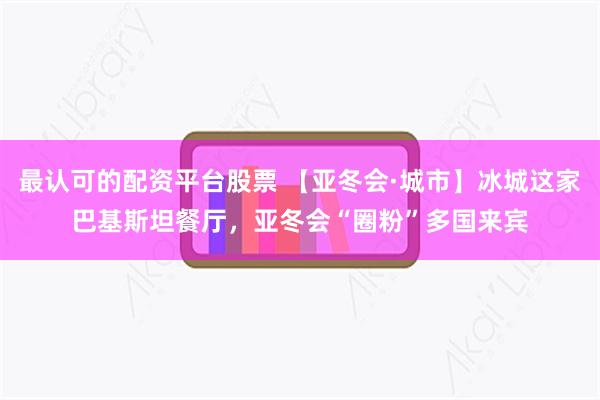 最认可的配资平台股票 【亚冬会·城市】冰城这家巴基斯坦餐厅，亚冬会“圈粉”多国来宾

Akai Library